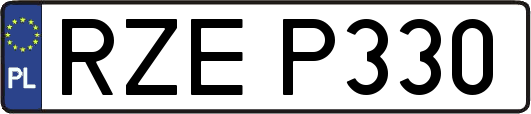 PL
RZE P330